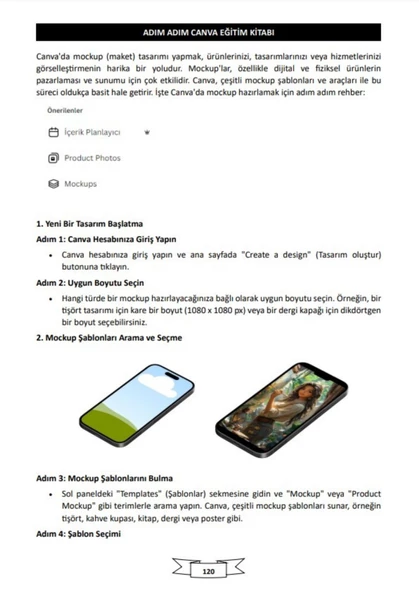 ADIM ADIM CANVA EĞİTİM KİTABI

Canva'da mockup (maket) tasarımı yapmak, ürünlerinizi, tasarımlarınızı veya hizmetlerinizi görselleştirmenin harika bir yoludur. Mockup'lar, özellikle dijital ve fiziksel ürünlerin pazarlaması ve sunumu için çok etkilidir. Canva, çeşitli mockup şablonları ve araçları ile bu süreci oldukça basit hale getirir. İşte Canva'da mockup hazırlamak için adım adım rehber:

Önerilenler

İçerik Planlayıcı

Product Photos

Mockups

1. Yeni Bir Tasarım Başlatma

Adım 1: Canva Hesabınıza Giriş Yapın

• Canva hesabınıza giriş yapın ve ana sayfada "Create a design" (Tasarım oluştur) butonuna tıklayın.

Adım 2: Uygun Boyutu Seçin

• Hangi türde bir mockup hazırlayacağınıza bağlı olarak uygun boyutu seçin. Örneğin, bir tişört tasarımı için kare bir boyut (1080 x 1080 px) veya bir dergi kapağı için dikdörtgen bir boyut seçebilirsiniz.

2. Mockup Şablonları Arama ve Seçme

Adım 3: Mockup Şablonlarını Bulma

• Sol paneldeki "Templates" (Şablonlar) sekmesine gidin ve "Mockup" veya "Product Mockup" gibi terimlerle arama yapın. Canva, çeşitli mockup şablonları sunar, örneğin tişört, kahve kupası, kitap, dergi veya poster gibi.

Adım 4: Şablon Seçimi

120